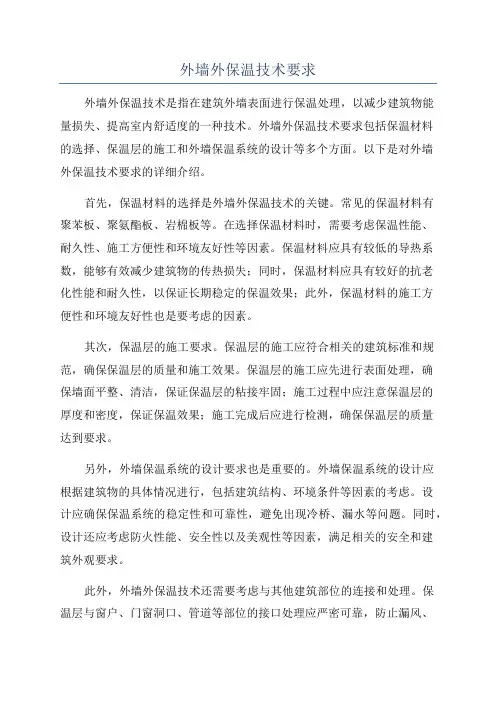 外墙外保温技术要求

外墙外保温技术是指在建筑外墙表面进行保温处理，以减少建筑物能量损失、提高室内舒适度的一种技术。外墙外保温技术要求包括保温材料的选择、保温层的施工和外墙保温系统的设计等多个方面。以下是对外墙外保温技术要求的详细介绍。

首先，保温材料的选择是外墙外保温技术的关键。常见的保温材料有聚苯板、聚氨酯板、岩棉板等。在选择保温材料时，需要考虑保温性能、耐久性、施工方便性和环境友好性等因素。保温材料应具有较低的导热系数，能够有效减少建筑物的传热损失；同时，保温材料应具有较好的抗老化性能和耐久性，以保证长期稳定的保温效果；此外，保温材料的施工方便性和环境友好性也是要考虑的因素。

其次，保温层的施工要求。保温层的施工应符合相关的建筑标准和规范，确保保温层的质量和施工效果。保温层的施工应先进行表面处理，确保墙面平整、清洁，保证保温层的粘接牢固；施工过程中应注意保温层的厚度和密度，保证保温效果；施工完成后应进行检测，确保保温层的质量达到要求。

另外，外墙保温系统的设计要求也是重要的。外墙保温系统的设计应根据建筑物的具体情况进行，包括建筑结构、环境条件等因素的考虑。设计应确保保温系统的稳定性和可靠性，避免出现冷桥、漏水等问题。同时，设计还应考虑防火性能、安全性以及美观性等因素，满足相关的安全和建筑外观要求。

此外，外墙外保温技术还需要考虑与其他建筑部位的连接和处理。保温层与窗户、门窗洞口、管道等部位的接口处理应严密可靠，防止漏风、